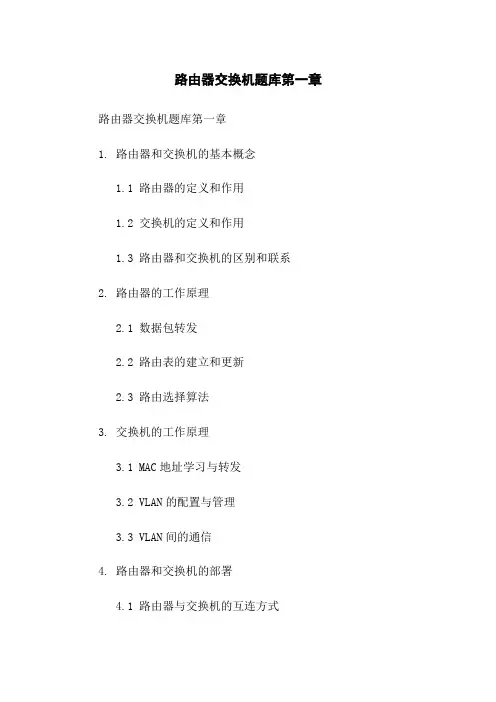 路由器交换机题库第一章

路由器交换机题库第一章

1. 路由器和交换机的基本概念

1.1 路由器的定义和作用

1.2 交换机的定义和作用

1.3 路由器和交换机的区别和联系

2. 路由器的工作原理

2.1 数据包转发

2.2 路由表的建立和更新

2.3 路由选择算法

3. 交换机的工作原理

3.1 MAC 地址学习与转发

3.2 VLAN 的配置与管理

3.3 VLAN 间的通信

4. 路由器和交换机的部署

4.1 路由器与交换机的互连方式